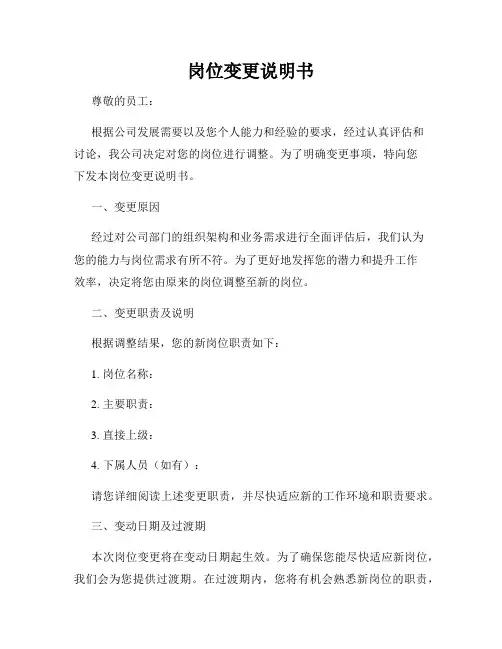 岗位变更说明书

尊敬的员工：

根据公司发展需要以及您个人能力和经验的要求，经过认真评估和讨论，我公司决定对您的岗位进行调整。为了明确变更事项，特向您下发本岗位变更说明书。

一、变更原因

经过对公司部门的组织架构和业务需求进行全面评估后，我们认为您的能力与岗位需求有所不符。为了更好地发挥您的潜力和提升工作效率，决定将您由原来的岗位调整至新的岗位。

二、变更职责及说明

根据调整结果，您的新岗位职责如下：

1. 岗位名称：

2. 主要职责：

3. 直接上级：

4. 下属人员（如有）：

请您详细阅读上述变更职责，并尽快适应新的工作环境和职责要求。

三、变动日期及过渡期

本次岗位变更将在变动日期起生效。为了确保您能尽快适应新岗位，我们会为您提供过渡期。在过渡期内，您将有机会熟悉新岗位的职责，